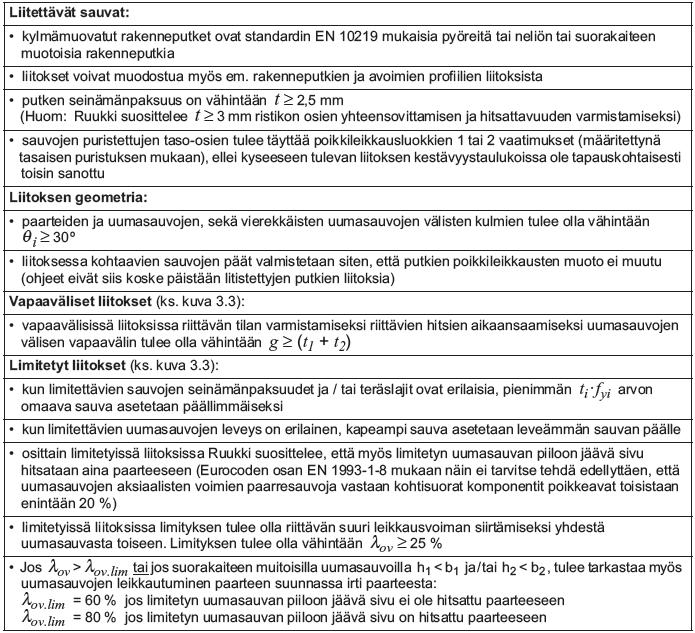 **Liitettävät sauvat:**

• kylmämuovatut rakenneputket ovat standardin EN 10219 mukaisia pyöreitä tai neliön tai suorakaiteen muotoisia rakenneputkia

• liitokset voivat muodostua myös em. rakenneputkien ja avoimien profiilien liitoksista

• putken seinämänpaksuus on vähintään $t \geq 2,5$ mm
(Huom: Ruukki suosittelee $t \geq 3$ mm ristikon osien yhteensovittamisen ja hitsattavuuden varmistamiseksi)

• sauvojen puristettujen taso-osien tulee täyttää poikkileikkausluokkien 1 tai 2 vaatimukset (määritettynä tasaisen puristuksen mukaan), ellei kyseeseen tulevan liitoksen kestävyystaulukoissa ole tapauskohtaisesti toisin sanottu

**Liitoksen geometria:**

• paarteiden ja uumasauvojen, sekä vierekkäisten uumasauvojen välisten kulmien tulee olla vähintään $\theta_i \geq 30°$

• liitoksessa kohtaavien sauvojen päät valmistetaan siten, että putkien poikkileikkausten muoto ei muutu (ohjeet eivät siis koske päistään litistettyjen putkien liitoksia)

**Vapaaväliset liitokset** (ks. kuva 3.3):

• vapaavälisissä liitoksissa riittävän tilan varmistamiseksi riittävien hitsien aikaansaamiseksi uumasauvojen välisen vapaavälin tulee olla vähintään $g \geq (t_1 + t_2)$

**Limitetyt liitokset** (ks. kuva 3.3):

• kun limitettävien sauvojen seinämänpaksuudet ja / tai teräslajit ovat erilaisia, pienimmän $t_i \cdot f_{yi}$ arvon omaava sauva asetetaan päällimmäiseksi

• kun limitettävien uumasauvojen leveys on erilainen, kapeampi sauva asetetaan leveämmän sauvan päälle

• osittain limitetyissä liitoksissa Ruukki suosittelee, että myös limitetyn uumasauvan piiloon jäävä sivu hitsataan aina paarteeseen (Eurocoden osan EN 1993-1-8 mukaan näin ei tarvitse tehdä edellyttäen, että uumasauvojen aksiaalisten voimien paarresauvoja vastaan kohtisuorat komponentit poikkeavat toisistaan enintään 20 %)

• limitetyissä liitoksissa limityksen tulee olla riittävän suuri leikkausvoiman siirtämiseksi yhdestä uumasauvasta toiseen. Limityksen tulee olla vähintään $\lambda_{ov} \geq 25$ %

• Jos $\lambda_{ov} > \lambda_{ov.lim}$ tai jos suorakaiteen muitoisilla uumasauvoilla $h_1 < b_1$ ja/tai $h_2 < b_2$, tulee tarkastaa myös uumasauvojen leikkautuminen paarteen suunnassa irti paarteesta:
$\lambda_{ov.lim}$ = 60 % jos limitetyn uumasauvan piiloon jäävä sivu ei ole hitsattu paarteeseen
$\lambda_{ov.lim}$ = 80 % jos limitetyn uumasauvan piiloon jäävä sivu on hitsattu paarteeseen